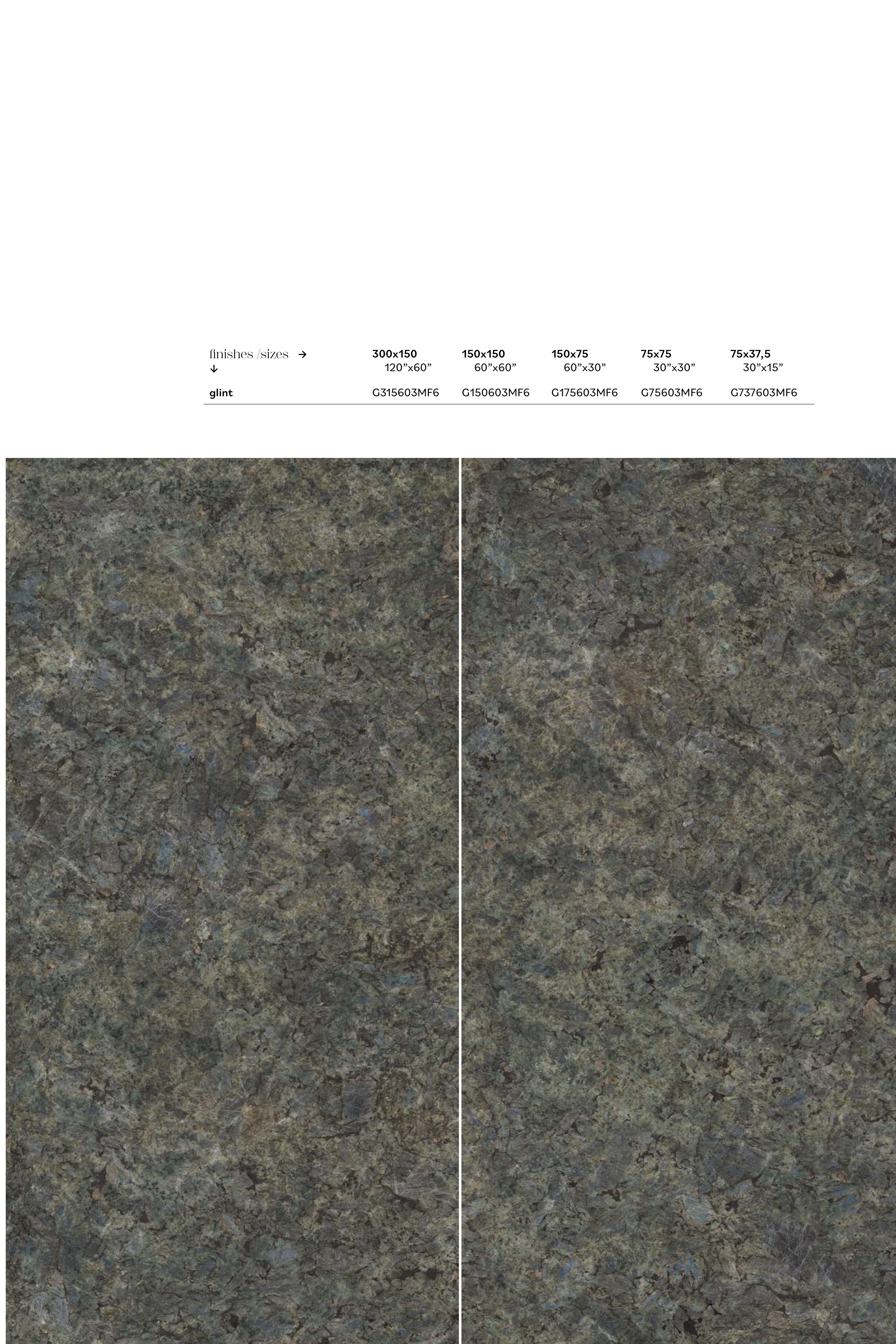 | finishes /sizes → ↓ | 300x150 120"x60" | 150x150 60"x60" | 150x75 60"x30" | 75x75 30"x30" | 75x37,5 30"x15" |
|---|---|---|---|---|---|
| glint | G315603MF6 | G150603MF6 | G175603MF6 | G75603MF6 | G737603MF6 |